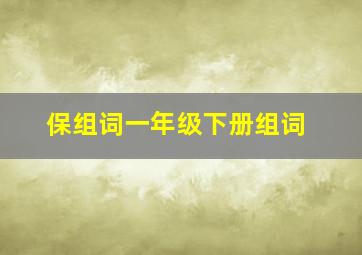 保组词一年级下册组词